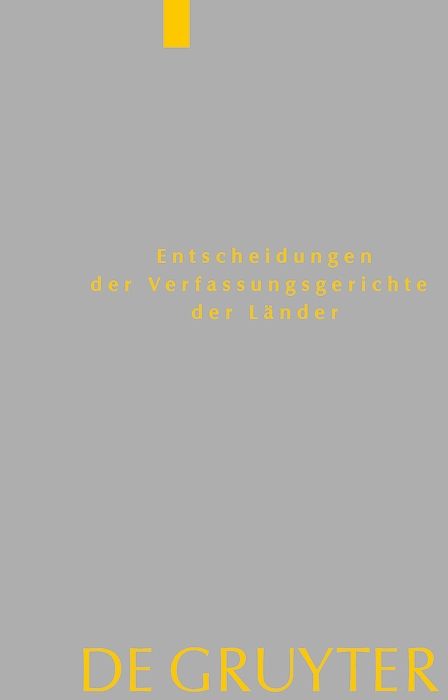 Entscheidungen
der Verfassungsgerichte
der Länder

DE GRUYTER